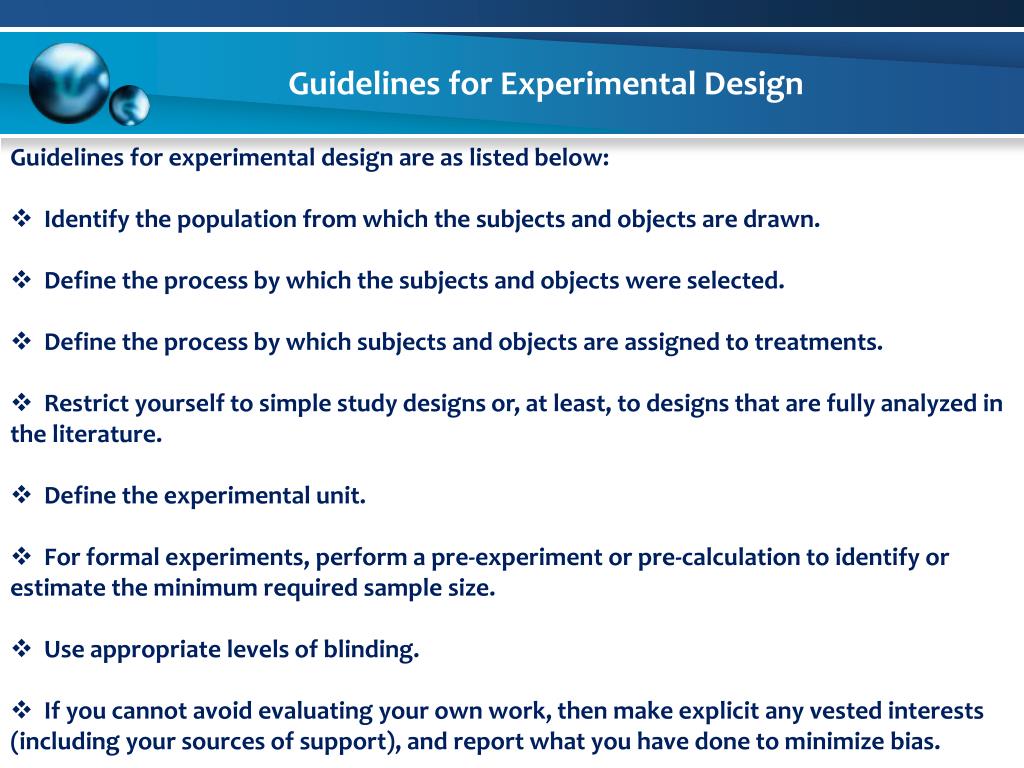 Guidelines for Experimental Design

Guidelines for experimental design are as listed below:

❖ Identify the population from which the subjects and objects are drawn.

❖ Define the process by which the subjects and objects were selected.

❖ Define the process by which subjects and objects are assigned to treatments.

❖ Restrict yourself to simple study designs or, at least, to designs that are fully analyzed in the literature.

❖ Define the experimental unit.

❖ For formal experiments, perform a pre-experiment or pre-calculation to identify or estimate the minimum required sample size.

❖ Use appropriate levels of blinding.

❖ If you cannot avoid evaluating your own work, then make explicit any vested interests (including your sources of support), and report what you have done to minimize bias.